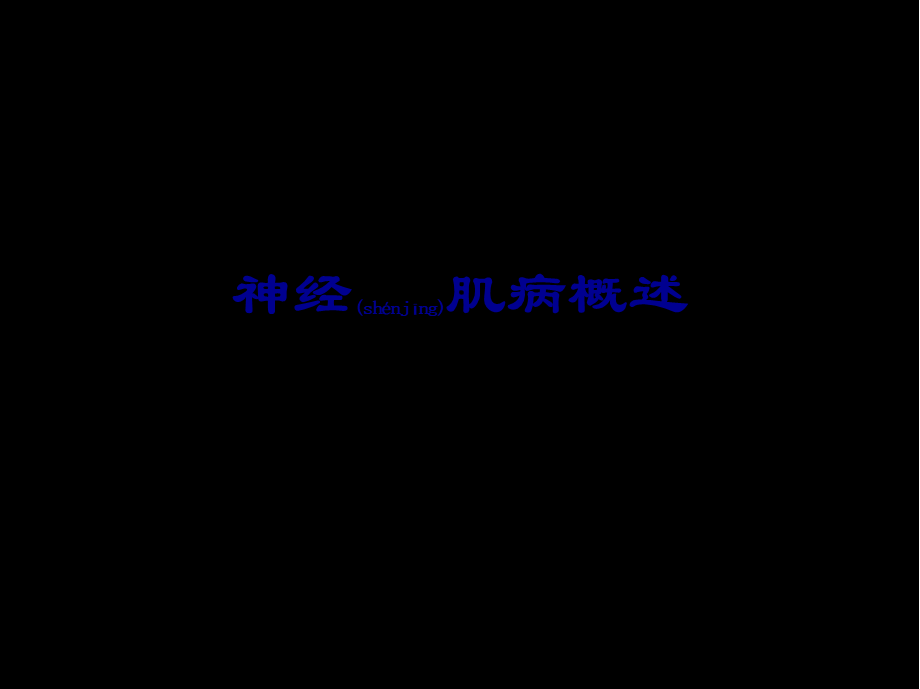 神经(shénjīng)肌病概述